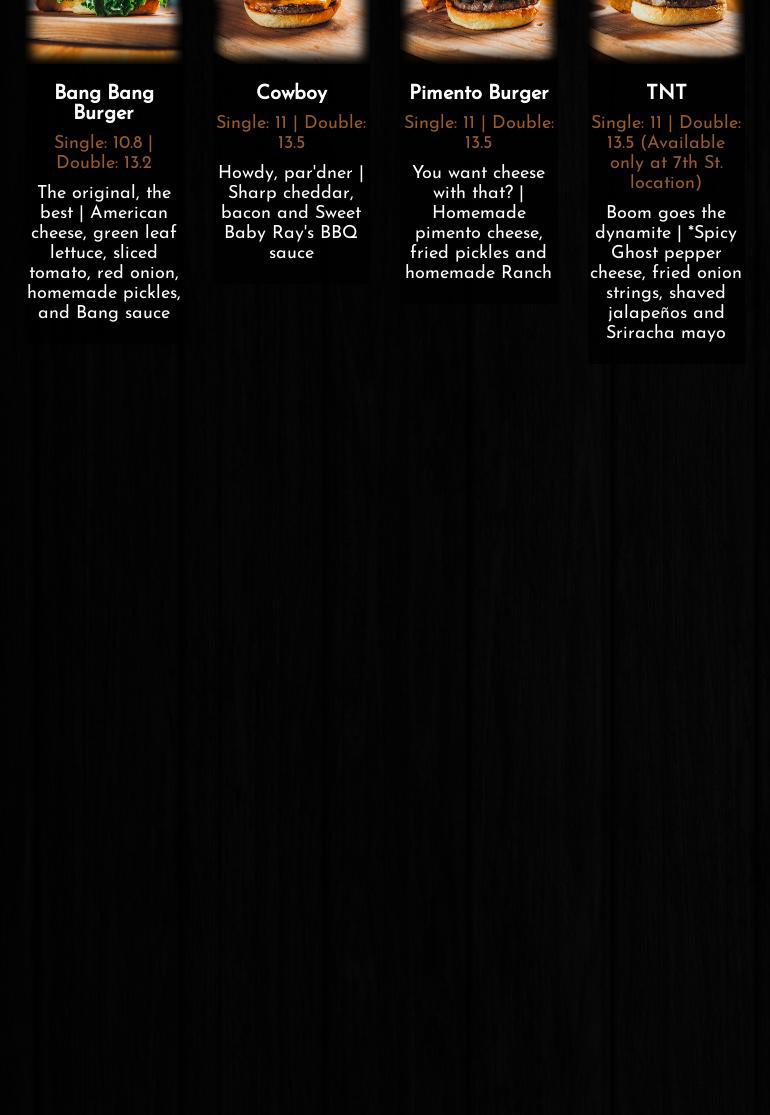 Bang Bang Burger

Single: 10.8 | Double: 13.2

The original, the best | American cheese, green leaf lettuce, sliced tomato, red onion, homemade pickles, and Bang sauce

Cowboy

Single: 11 | Double: 13.5

Howdy, par'dner | Sharp cheddar, bacon and Sweet Baby Ray's BBQ sauce

Pimento Burger

Single: 11 | Double: 13.5

You want cheese with that? | Homemade pimento cheese, fried pickles and homemade Ranch

TNT

Single: 11 | Double: 13.5 (Available only at 7th St. location)

Boom goes the dynamite | *Spicy Ghost pepper cheese, fried onion strings, shaved jalapeños and Sriracha mayo